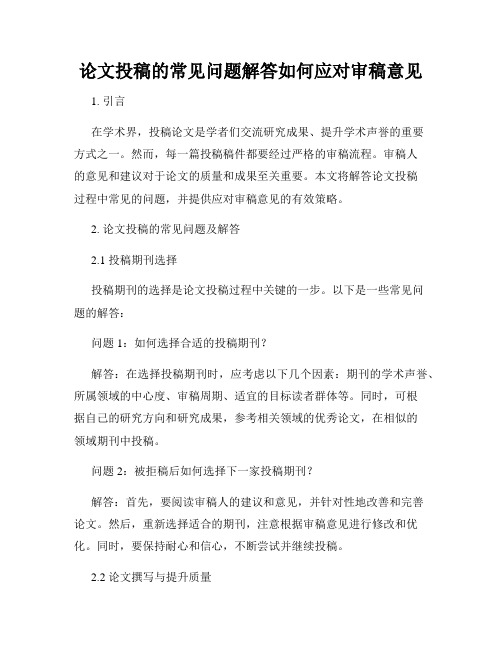 论文投稿的常见问题解答如何应对审稿意见

1. 引言

在学术界，投稿论文是学者们交流研究成果、提升学术声誉的重要方式之一。然而，每一篇投稿稿件都要经过严格的审稿流程。审稿人的意见和建议对于论文的质量和成果至关重要。本文将解答论文投稿过程中常见的问题，并提供应对审稿意见的有效策略。

2. 论文投稿的常见问题及解答

2.1 投稿期刊选择

投稿期刊的选择是论文投稿过程中关键的一步。以下是一些常见问题的解答：

问题 1：如何选择合适的投稿期刊？

解答：在选择投稿期刊时，应考虑以下几个因素：期刊的学术声誉、所属领域的中心度、审稿周期、适宜的目标读者群体等。同时，可根据自己的研究方向和研究成果，参考相关领域的优秀论文，在相似的领域期刊中投稿。

问题 2：被拒稿后如何选择下一家投稿期刊？

解答：首先，要阅读审稿人的建议和意见，并针对性地改善和完善论文。然后，重新选择适合的期刊，注意根据审稿意见进行修改和优化。同时，要保持耐心和信心，不断尝试并继续投稿。

2.2 论文撰写与提升质量